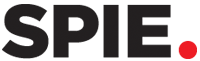 SPIE.